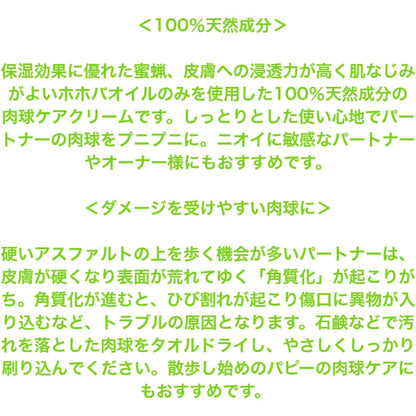 ＜100％天然成分＞

保湿効果に優れた蜜蝋、皮膚への浸透力が高く肌なじみがよいホホバオイルのみを使用した100％天然成分の肉球ケアクリームです。しっとりとした使い心地でパートナーの肉球をプニプニに。ニオイに敏感なパートナーやオーナー様にもおすすめです。

＜ダメージを受けやすい肉球に＞

硬いアスファルトの上を歩く機会が多いパートナーは、皮膚が硬くなり表面が荒れてゆく「角質化」が起こりがち。角質化が進むと、ひび割れが起こり傷口に異物が入り込むなど、トラブルの原因となります。石鹸などで汚れを落とした肉球をタオルドライし、やさしくしっかり刷り込んでください。散歩し始めのパピーの肉球ケアにもおすすめです。